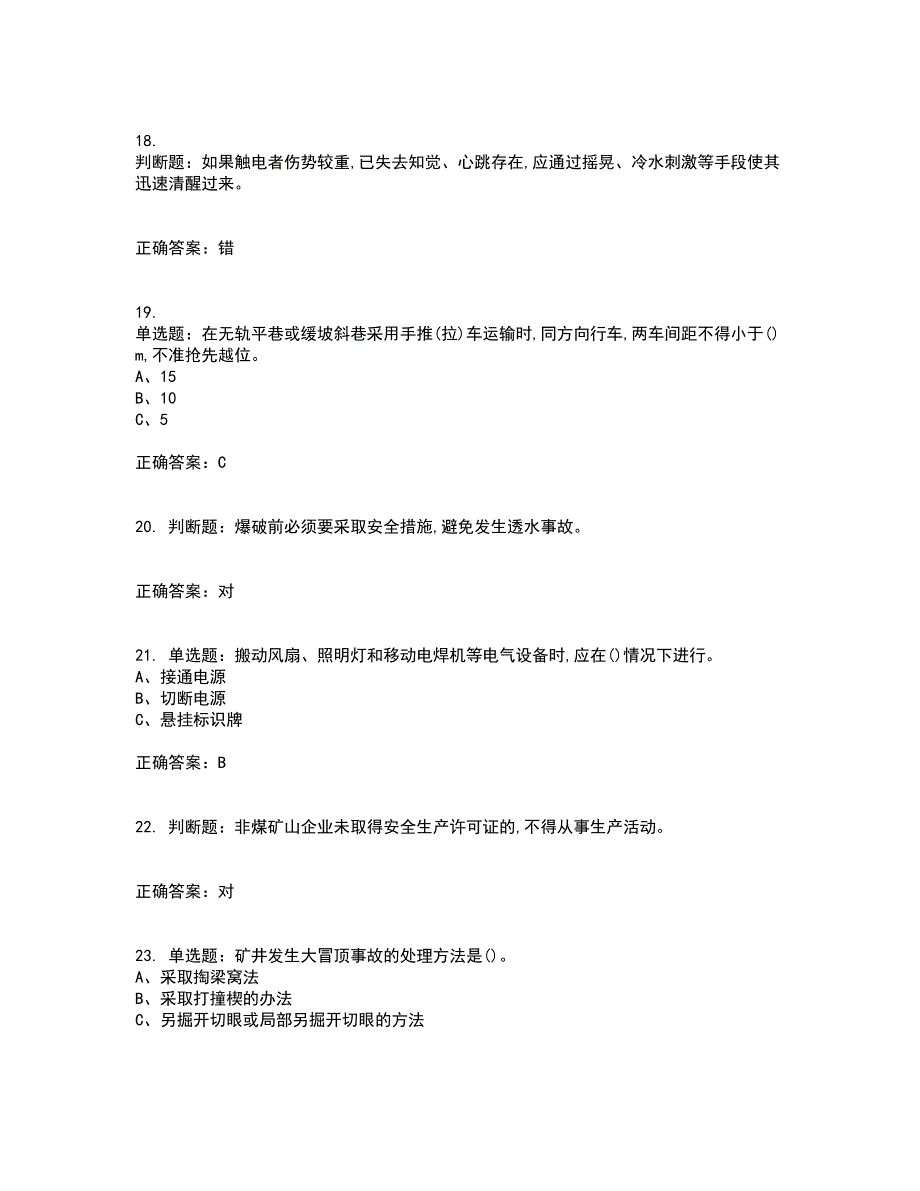 18.
判断题：如果触电者伤势较重,已失去知觉、心跳存在,应通过摇晃、冷水刺激等手段使其迅速清醒过来。

正确答案：错

19.
单选题：在无轨平巷或缓坡斜巷采用手推(拉)车运输时,同方向行车,两车间距不得小于()m,不准抢先越位。
A、15
B、10
C、5

正确答案：C

20. 判断题：爆破前必须要采取安全措施,避免发生透水事故。

正确答案：对

21. 单选题：搬动风扇、照明灯和移动电焊机等电气设备时,应在()情况下进行。
A、接通电源
B、切断电源
C、悬挂标识牌

正确答案：B

22. 判断题：非煤矿山企业未取得安全生产许可证的,不得从事生产活动。

正确答案：对

23. 单选题：矿井发生大冒顶事故的处理方法是()。
A、采取掏梁窝法
B、采取打撞楔的办法
C、另掘开切眼或局部另掘开切眼的方法